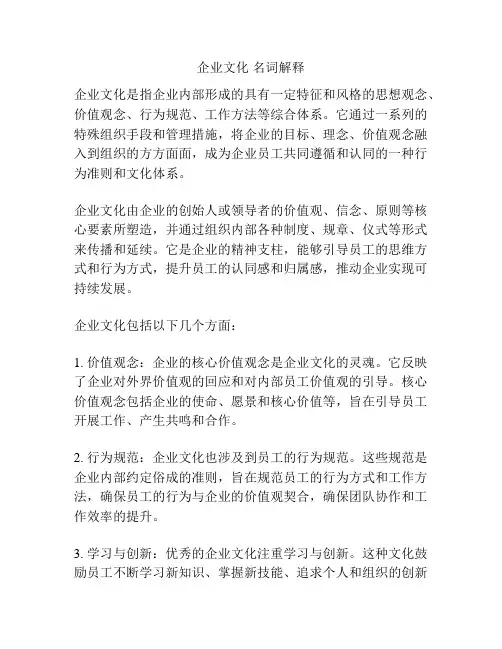 企业文化 名词解释

企业文化是指企业内部形成的具有一定特征和风格的思想观念、价值观念、行为规范、工作方法等综合体系。它通过一系列的特殊组织手段和管理措施，将企业的目标、理念、价值观念融入到组织的方方面面，成为企业员工共同遵循和认同的一种行为准则和文化体系。

企业文化由企业的创始人或领导者的价值观、信念、原则等核心要素所塑造，并通过组织内部各种制度、规章、仪式等形式来传播和延续。它是企业的精神支柱，能够引导员工的思维方式和行为方式，提升员工的认同感和归属感，推动企业实现可持续发展。

企业文化包括以下几个方面：

1. 价值观念：企业的核心价值观念是企业文化的灵魂。它反映了企业对外界价值观的回应和对内部员工价值观的引导。核心价值观念包括企业的使命、愿景和核心价值等，旨在引导员工开展工作、产生共鸣和合作。

2. 行为规范：企业文化也涉及到员工的行为规范。这些规范是企业内部约定俗成的准则，旨在规范员工的行为方式和工作方法，确保员工的行为与企业的价值观契合，确保团队协作和工作效率的提升。

3. 学习与创新：优秀的企业文化注重学习与创新。这种文化鼓励员工不断学习新知识、掌握新技能、追求个人和组织的创新